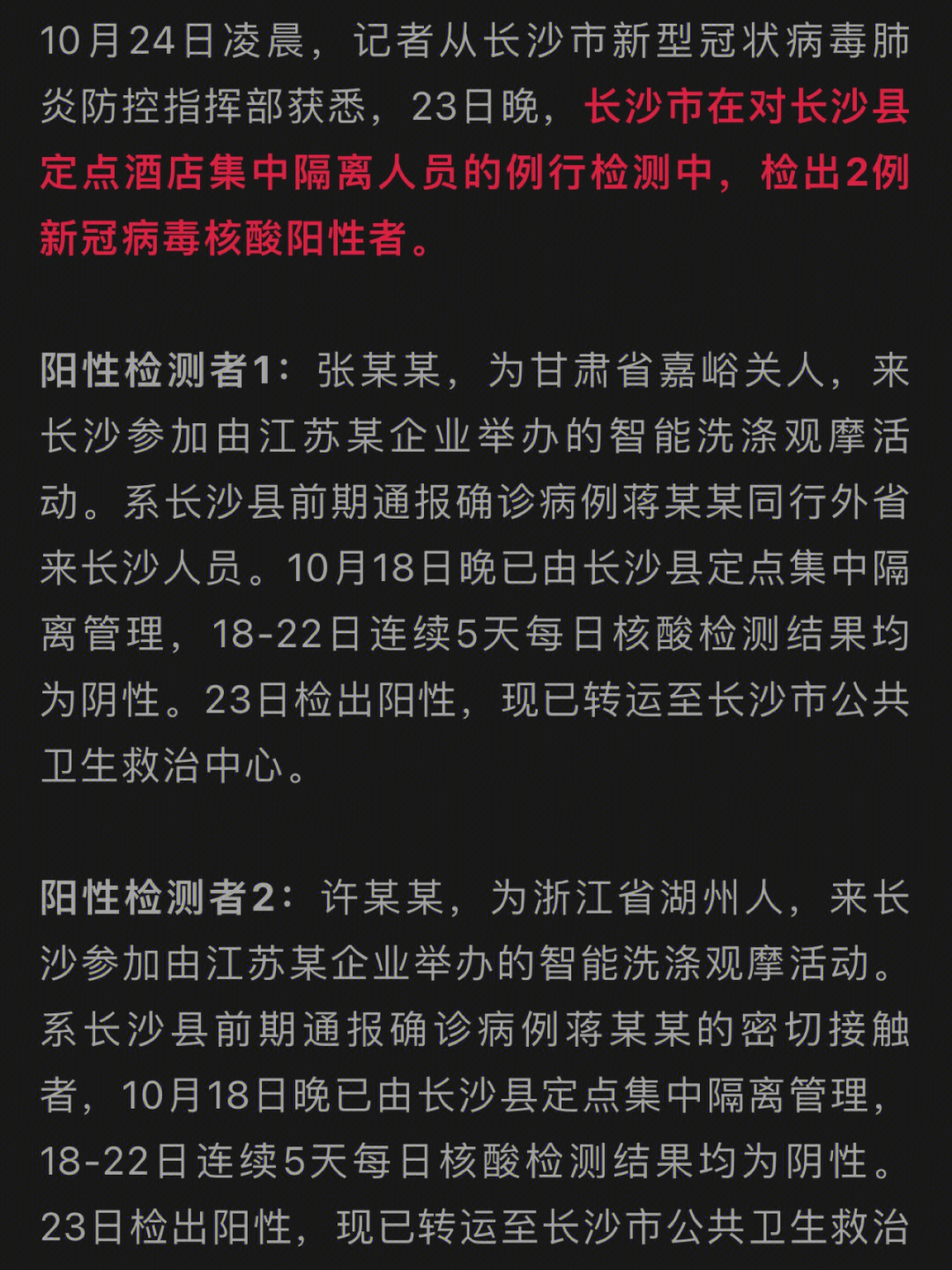 10月24日凌晨，记者从长沙市新型冠状病毒肺炎防控指挥部获悉，23日晚，长沙市在对长沙县定点酒店集中隔离人员的例行检测中，检出2例新冠病毒核酸阳性者。

阳性检测者1：张某某，为甘肃省嘉峪关人，来长沙参加由江苏某企业举办的智能洗涤观摩活动。系长沙县前期通报确诊病例蒋某某同行外省来长沙人员。10月18日晚已由长沙县定点集中隔离管理，18-22日连续5天每日核酸检测结果均为阴性。23日检出阳性，现已转运至长沙市公共卫生救治中心。

阳性检测者2：许某某，为浙江省湖州人，来长沙参加由江苏某企业举办的智能洗涤观摩活动。系长沙县前期通报确诊病例蒋某某的密切接触者，10月18日晚已由长沙县定点集中隔离管理，18-22日连续5天每日核酸检测结果均为阴性。23日检出阳性，现已转运至长沙市公共卫生救治